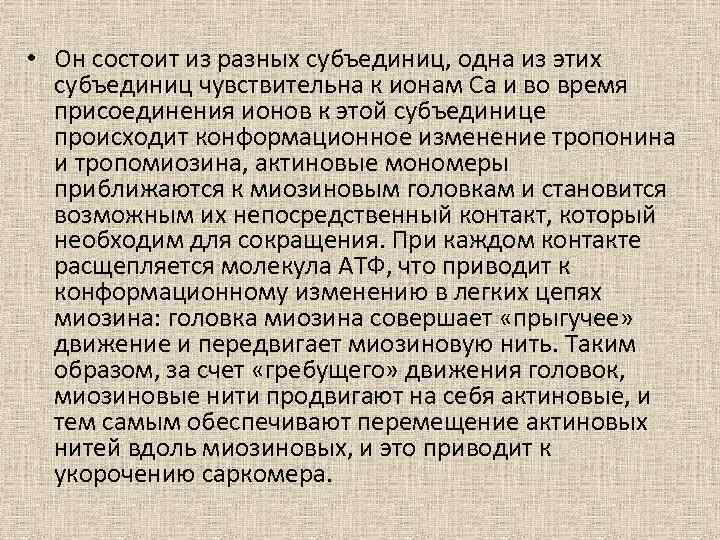 • Он состоит из разных субъединиц, одна из этих субъединиц чувствительна к ионам Са и во время присоединения ионов к этой субъединице происходит конформационное изменение тропонина и тропомиозина, актиновые мономеры приближаются к миозиновым головкам и становится возможным их непосредственный контакт, который необходим для сокращения. При каждом контакте расщепляется молекула АТФ, что приводит к конформационному изменению в легких цепях миозина: головка миозина совершает «прыгучее» движение и передвигает миозиновую нить. Таким образом, за счет «гребущего» движения головок, миозиновые нити продвигают на себя актиновые, и тем самым обеспечивают перемещение актиновых нитей вдоль миозиновых, и это приводит к укорочению саркомера.